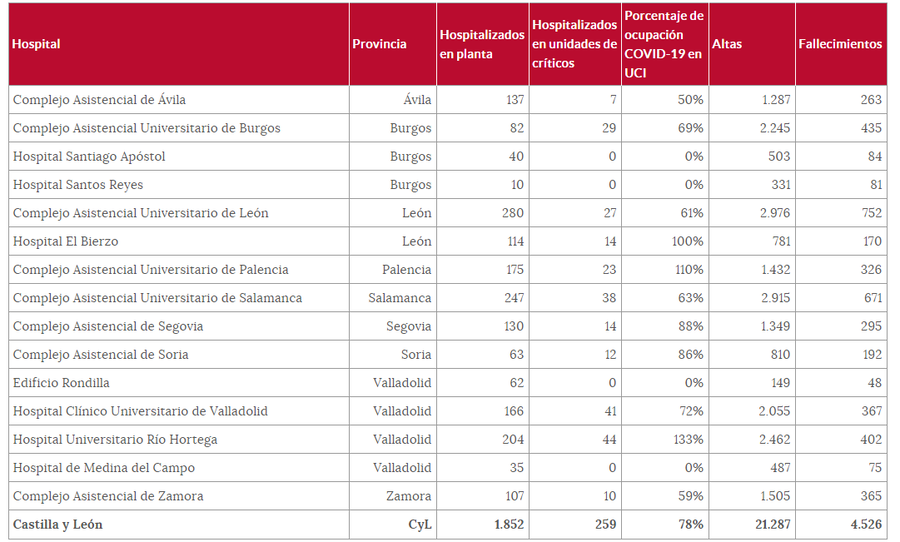 | Hospital | Provincia | Hospitalizados en planta | Hospitalizados en unidades de críticos | Porcentaje de ocupación COVID-19 en UCI | Altas | Fallecimientos |
|---|---|---|---|---|---|---|
| Complejo Asistencial de Ávila | Ávila | 137 | 7 | 50% | 1.287 | 263 |
| Complejo Asistencial Universitario de Burgos | Burgos | 82 | 29 | 69% | 2.245 | 435 |
| Hospital Santiago Apóstol | Burgos | 40 | 0 | 0% | 503 | 84 |
| Hospital Santos Reyes | Burgos | 10 | 0 | 0% | 331 | 81 |
| Complejo Asistencial Universitario de León | León | 280 | 27 | 61% | 2.976 | 752 |
| Hospital El Bierzo | León | 114 | 14 | 100% | 781 | 170 |
| Complejo Asistencial Universitario de Palencia | Palencia | 175 | 23 | 110% | 1.432 | 326 |
| Complejo Asistencial Universitario de Salamanca | Salamanca | 247 | 38 | 63% | 2.915 | 671 |
| Complejo Asistencial de Segovia | Segovia | 130 | 14 | 88% | 1.349 | 295 |
| Complejo Asistencial de Soria | Soria | 63 | 12 | 86% | 810 | 192 |
| Edificio Rondilla | Valladolid | 62 | 0 | 0% | 149 | 48 |
| Hospital Clínico Universitario de Valladolid | Valladolid | 166 | 41 | 72% | 2.055 | 367 |
| Hospital Universitario Río Hortega | Valladolid | 204 | 44 | 133% | 2.462 | 402 |
| Hospital de Medina del Campo | Valladolid | 35 | 0 | 0% | 487 | 75 |
| Complejo Asistencial de Zamora | Zamora | 107 | 10 | 59% | 1.505 | 365 |
| Castilla y León | CyL | 1.852 | 259 | 78% | 21.287 | 4.526 |